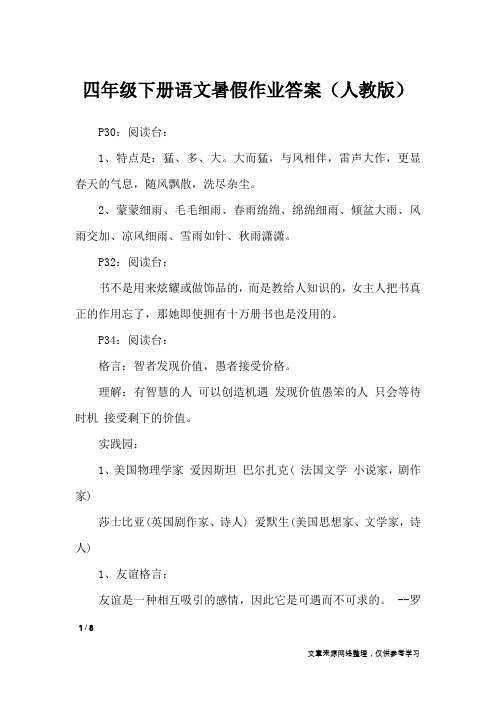 四年级下册语文暑假作业答案（人教版）

P30：阅读台：

1、特点是：猛、多、大。大而猛，与风相伴，雷声大作，更显春天的气息，随风飘散，洗尽杂尘。

2、蒙蒙细雨、毛毛细雨、春雨绵绵、绵绵细雨、倾盆大雨、风雨交加、凉风细雨、雪雨如针、秋雨潇潇。

P32：阅读台：

书不是用来炫耀或做饰品的，而是教给人知识的，女主人把书真正的作用忘了，那她即使拥有十万册书也是没用的。

P34：阅读台：

格言：智者发现价值，愚者接受价格。

理解：有智慧的人 可以创造机遇 发现价值愚笨的人 只会等待时机 接受剩下的价值。

实践园：

1、美国物理学家 爱因斯坦 巴尔扎克（ 法国文学 小说家，剧作家）

莎士比亚(英国剧作家、诗人) 爱默生(美国思想家、文学家，诗人)

1、友谊格言：

友谊是一种相互吸引的感情，因此它是可遇而不可求的。 --罗

1 / 8

文章来源网络整理，仅供参考学习